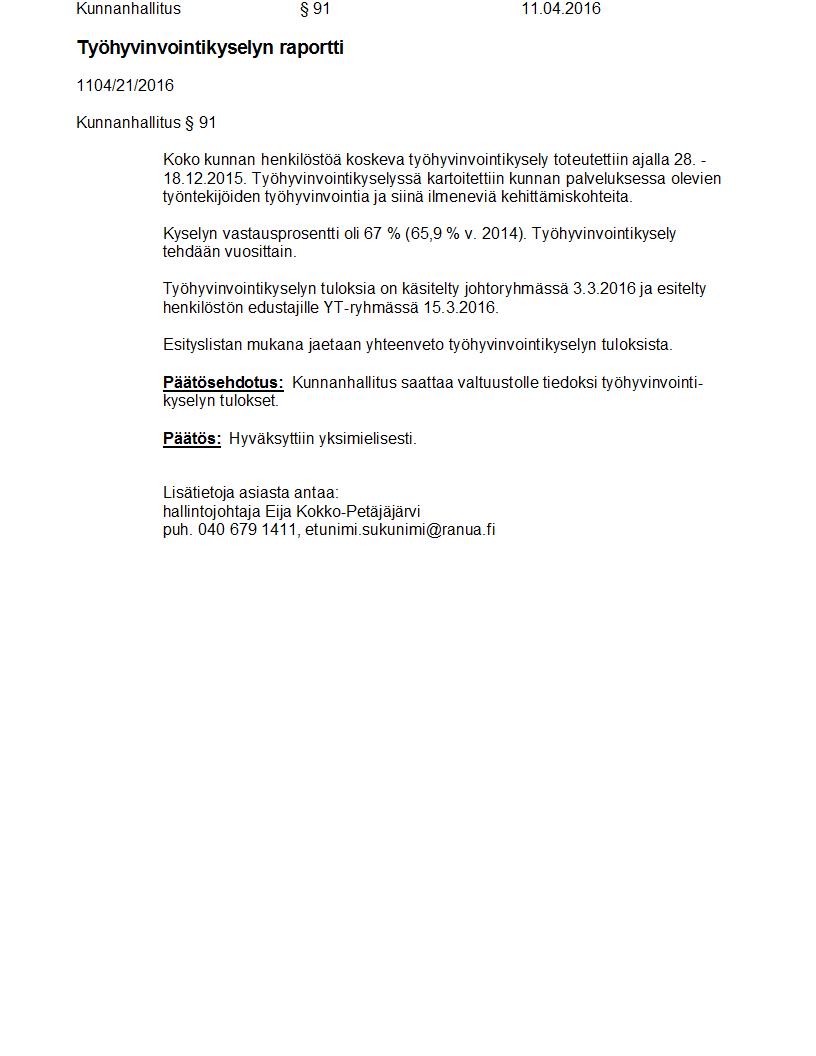 Kunnanhallitus § 91 11.04.2016

Työhyvinvointikyselyn raportti

1104/21/2016

Kunnanhallitus § 91

Koko kunnan henkilöstöä koskeva työhyvinvointikysely toteutettiin ajalla 28. - 18.12.2015. Työhyvinvointikyselyssä kartoitettiin kunnan palveluksessa olevien työntekijöiden työhyvinvointia ja siinä ilmeneviä kehittämiskohteita.

Kyselyn vastausprosentti oli 67 % (65,9 % v. 2014). Työhyvinvointikysely tehdään vuosittain.

Työhyvinvointikyselyn tuloksia on käsitelty johtoryhmässä 3.3.2016 ja esitelty henkilöstön edustajille YT-ryhmässä 15.3.2016.

Esityslistan mukana jaetaan yhteenveto työhyvinvointikyselyn tuloksista.

Päätösehdotus: Kunnanhallitus saattaa valtuustolle tiedoksi työhyvinvointikyselyn tulokset.

Päätös: Hyväksyttiin yksimielisesti.

Lisätietoja asiasta antaa:
hallintojohtaja Eija Kokko-Petäjäjärvi
puh. 040 679 1411, etunimi.sukunimi@ranua.fi